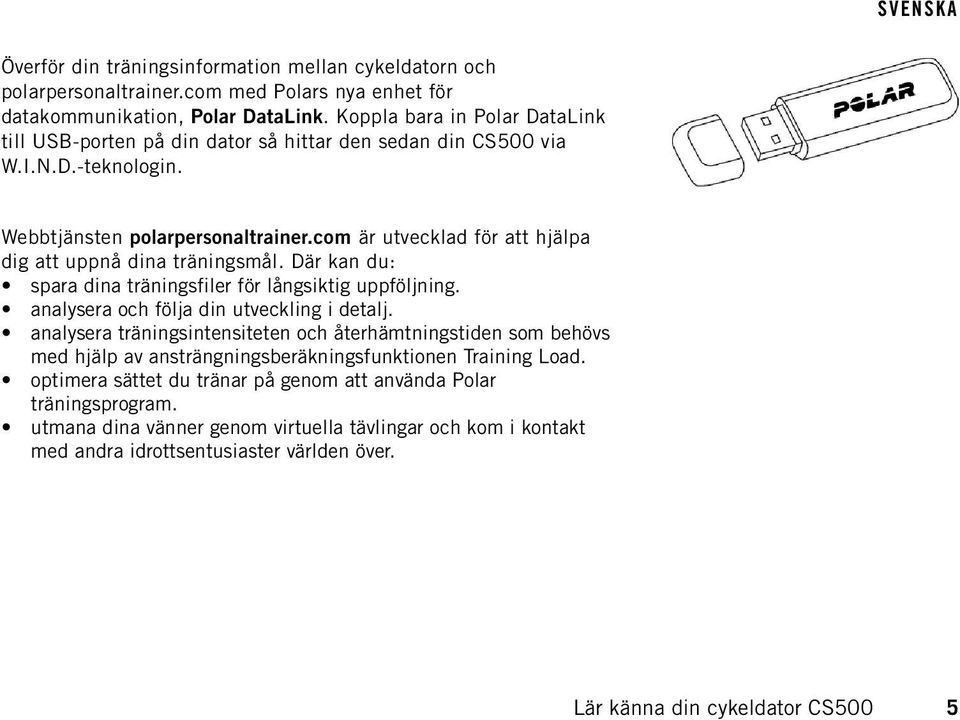 SVENSKA

Överför din träningsinformation mellan cykeldatorn och polarpersonaltrainer.com med Polars nya enhet för datakommunikation, Polar DataLink. Koppla bara in Polar DataLink till USB-porten på din dator så hittar den sedan din CS500 via W.I.N.D.-teknologin.

POLAR

Webbtjänsten polarpersonaltrainer.com är utvecklad för att hjälpa dig att uppnå dina träningsmål. Där kan du:
• spara dina träningsfiler för långsiktig uppföljning.
• analysera och följa din utveckling i detalj.
• analysera träningsintensiteten och återhämtningstiden som behövs med hjälp av ansträngningsberäkningsfunktionen Training Load.
• optimera sättet du tränar på genom att använda Polar träningsprogram.
• utmana dina vänner genom virtuella tävlingar och kom i kontakt med andra idrottsentusiaster världen över.

Lär känna din cykeldator CS500 5